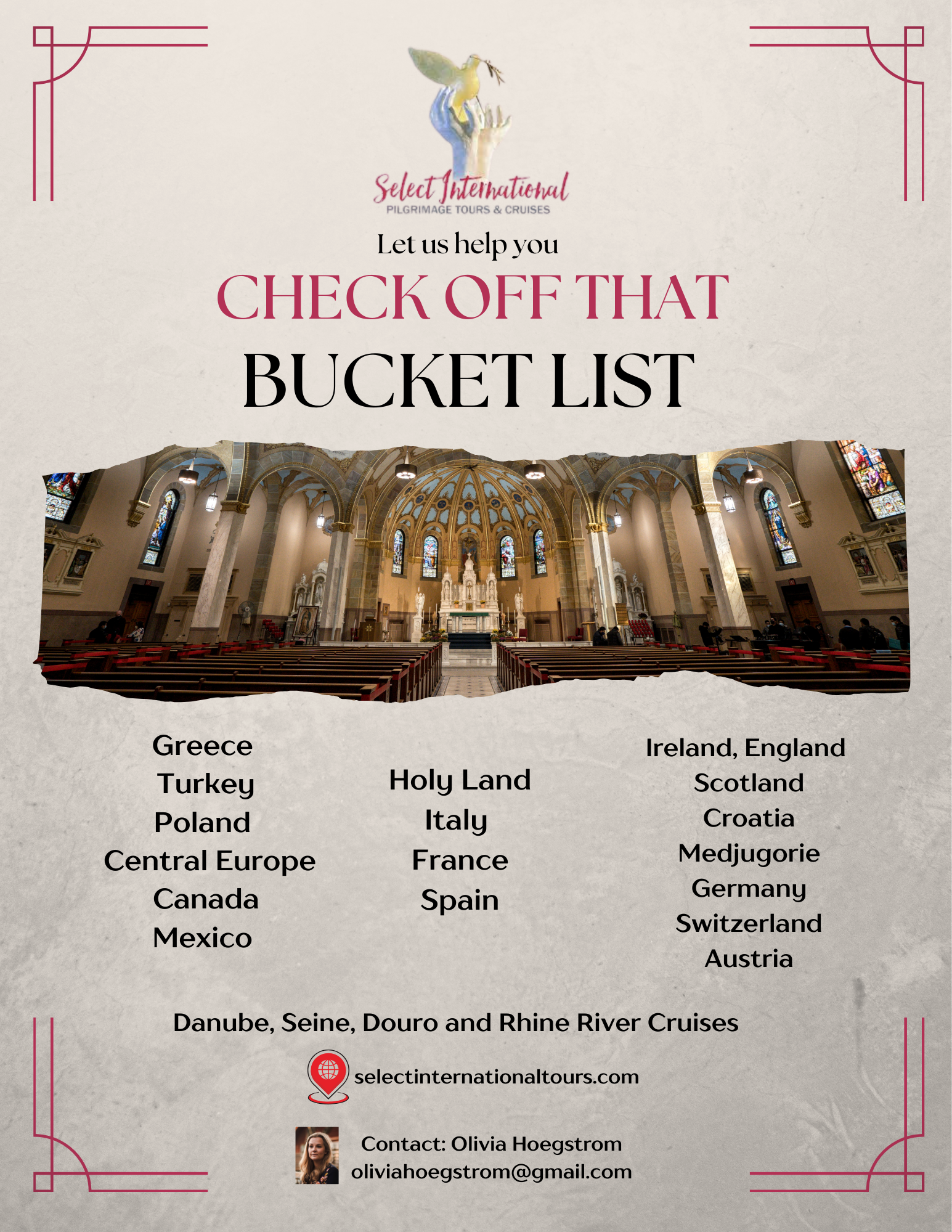 Select International
PILGRIMAGE TOURS & CRUISES

Let us help you

CHECK OFF THAT

BUCKET LIST

Greece
Turkey
Poland
Central Europe
Canada
Mexico

Holy Land
Italy
France
Spain

Ireland, England
Scotland
Croatia
Medjugorie
Germany
Switzerland
Austria

Danube, Seine, Douro and Rhine River Cruises

selectinternationaltours.com

Contact: Olivia Hoegstrom
oliviahoegstrom@gmail.com